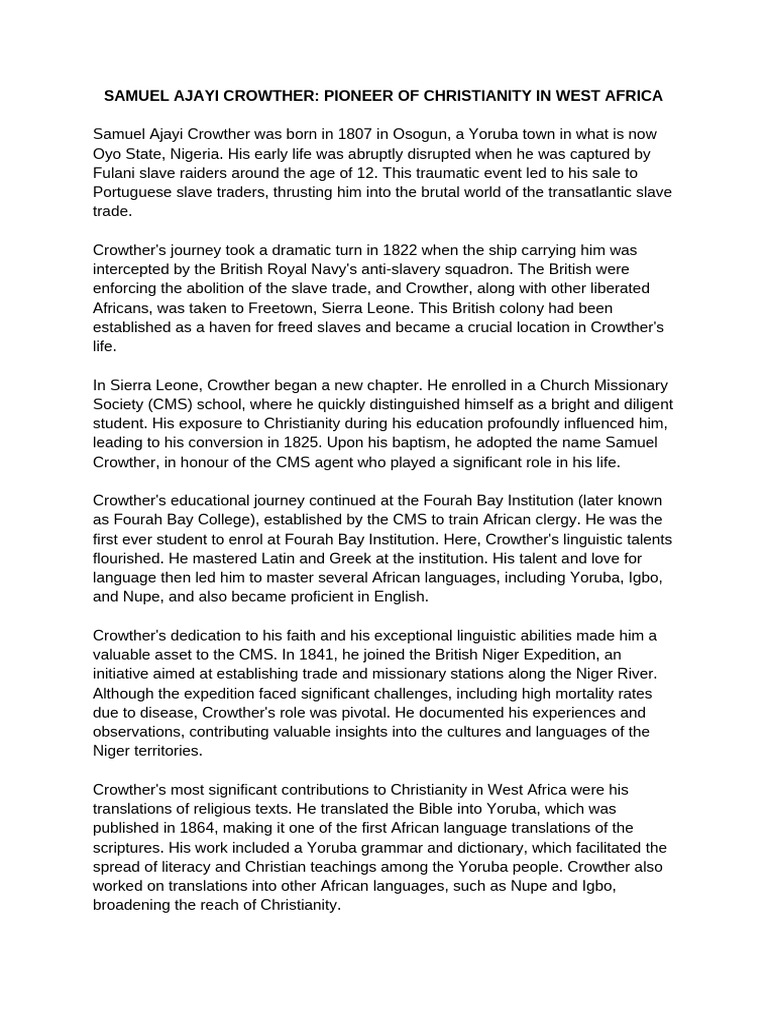 SAMUEL AJAYI CROWTHER: PIONEER OF CHRISTIANITY IN WEST AFRICA

Samuel Ajayi Crowther was born in 1807 in Osogun, a Yoruba town in what is now Oyo State, Nigeria. His early life was abruptly disrupted when he was captured by Fulani slave raiders around the age of 12. This traumatic event led to his sale to Portuguese slave traders, thrusting him into the brutal world of the transatlantic slave trade.

Crowther's journey took a dramatic turn in 1822 when the ship carrying him was intercepted by the British Royal Navy's anti-slavery squadron. The British were enforcing the abolition of the slave trade, and Crowther, along with other liberated Africans, was taken to Freetown, Sierra Leone. This British colony had been established as a haven for freed slaves and became a crucial location in Crowther's life.

In Sierra Leone, Crowther began a new chapter. He enrolled in a Church Missionary Society (CMS) school, where he quickly distinguished himself as a bright and diligent student. His exposure to Christianity during his education profoundly influenced him, leading to his conversion in 1825. Upon his baptism, he adopted the name Samuel Crowther, in honour of the CMS agent who played a significant role in his life.

Crowther's educational journey continued at the Fourah Bay Institution (later known as Fourah Bay College), established by the CMS to train African clergy. He was the first ever student to enrol at Fourah Bay Institution. Here, Crowther's linguistic talents flourished. He mastered Latin and Greek at the institution. His talent and love for language then led him to master several African languages, including Yoruba, Igbo, and Nupe, and also became proficient in English.

Crowther's dedication to his faith and his exceptional linguistic abilities made him a valuable asset to the CMS. In 1841, he joined the British Niger Expedition, an initiative aimed at establishing trade and missionary stations along the Niger River. Although the expedition faced significant challenges, including high mortality rates due to disease, Crowther's role was pivotal. He documented his experiences and observations, contributing valuable insights into the cultures and languages of the Niger territories.

Crowther's most significant contributions to Christianity in West Africa were his translations of religious texts. He translated the Bible into Yoruba, which was published in 1864, making it one of the first African language translations of the scriptures. His work included a Yoruba grammar and dictionary, which facilitated the spread of literacy and Christian teachings among the Yoruba people. Crowther also worked on translations into other African languages, such as Nupe and Igbo, broadening the reach of Christianity.